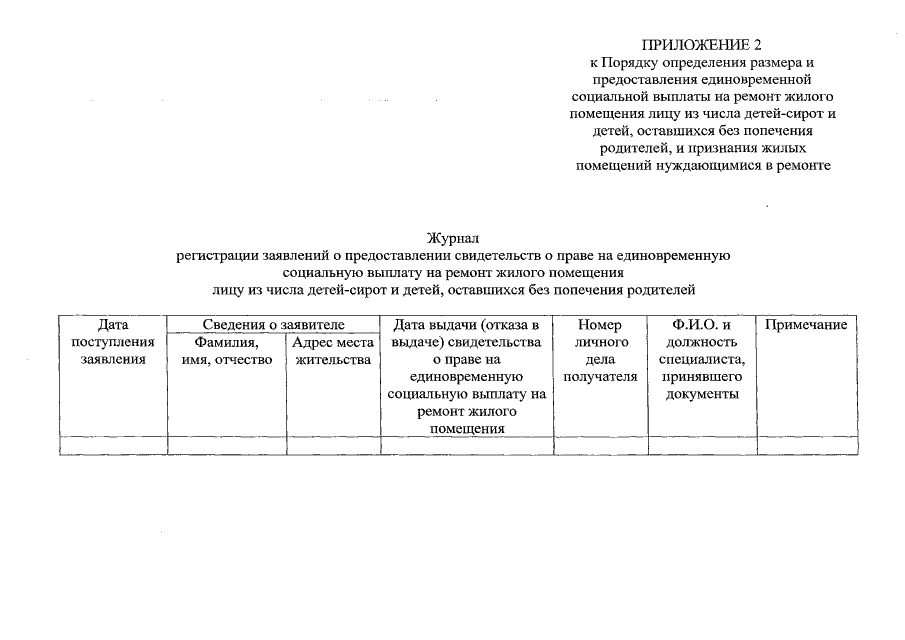 ПРИЛОЖЕНИЕ 2
к Порядку определения размера и предоставления единовременной социальной выплаты на ремонт жилого помещения лицу из числа детей-сирот и детей, оставшихся без попечения родителей, и признания жилых помещений нуждающимися в ремонте

Журнал
регистрации заявлений о предоставлении свидетельств о праве на единовременную социальную выплату на ремонт жилого помещения лицу из числа детей-сирот и детей, оставшихся без попечения родителей

| Дата поступления заявления | Сведения о заявителе: Фамилия, имя, отчество | Сведения о заявителе: Адрес места жительства | Дата выдачи (отказа в выдаче) свидетельства о праве на единовременную социальную выплату на ремонт жилого помещения | Номер личного дела получателя | Ф.И.О. и должность специалиста, принявшего документы | Примечание |
|---|---|---|---|---|---|---|
| | | | | | | |